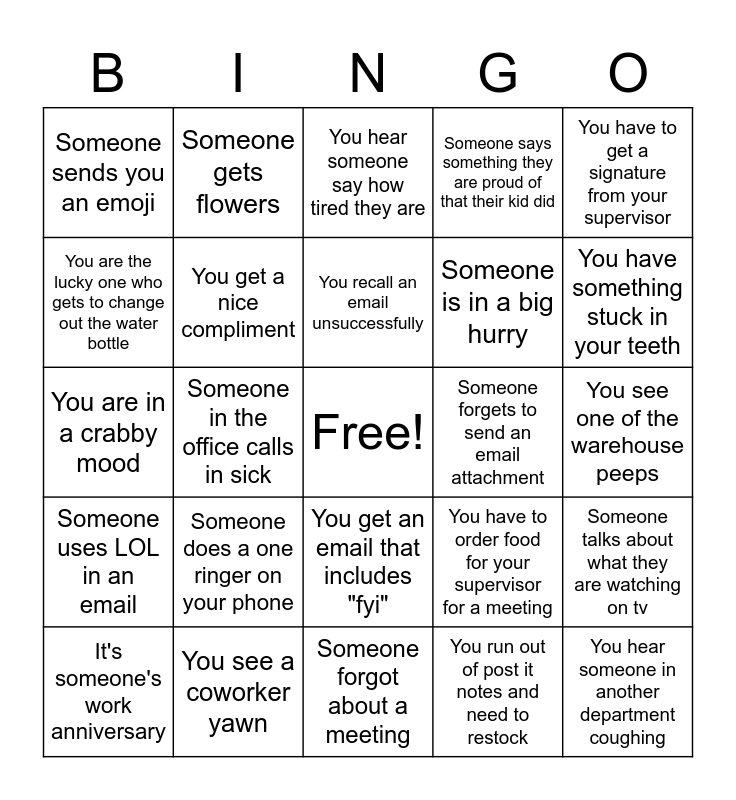 | B | I | N | G | O |
|---|---|---|---|---|
| Someone sends you an emoji | Someone gets flowers | You hear someone say how tired they are | Someone says something they are proud of that their kid did | You have to get a signature from your supervisor |
| You are the lucky one who gets to change out the water bottle | You get a nice compliment | You recall an email unsuccessfully | Someone is in a big hurry | You have something stuck in your teeth |
| You are in a crabby mood | Someone in the office calls in sick | Free! | Someone forgets to send an email attachment | You see one of the warehouse peeps |
| Someone uses LOL in an email | Someone does a one ringer on your phone | You get an email that includes "fyi" | You have to order food for your supervisor for a meeting | Someone talks about what they are watching on tv |
| It's someone's work anniversary | You see a coworker yawn | Someone forgot about a meeting | You run out of post it notes and need to restock | You hear someone in another department coughing |